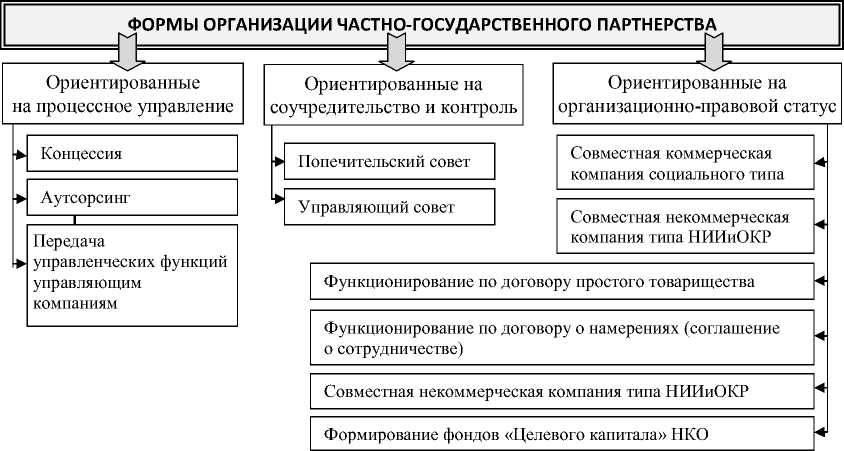 ФОРМЫ ОРГАНИЗАЦИИ ЧАСТНО-ГОСУДАРСТВЕННОГО ПАРТНЕРСТВА

Ориентированные на процессное управление

Концессия

Аутсорсинг

Передача управленческих функций управляющим компаниям

Ориентированные на соучредительство и контроль

Попечительский совет

Управляющий совет

Ориентированные на организационно-правовой статус

Совместная коммерческая компания социального типа

Совместная некоммерческая компания типа НИИиОКР

Функционирование по договору простого товарищества

Функционирование по договору о намерениях (соглашение о сотрудничестве)

Совместная некоммерческая компания типа НИИиОКР

Формирование фондов «Целевого капитала» НКО